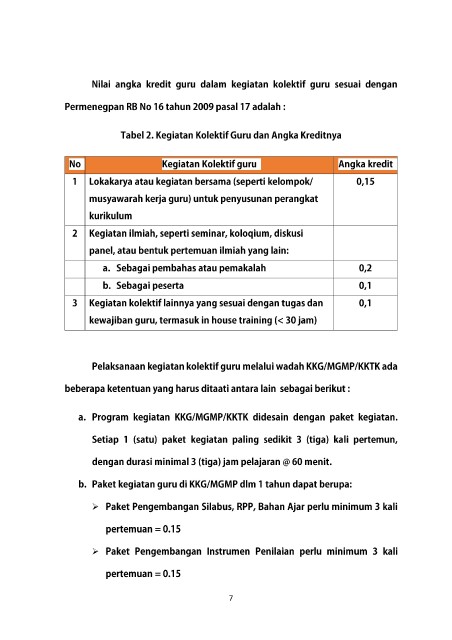 Nilai angka kredit guru dalam kegiatan kolektif guru sesuai dengan Permenegpan RB No 16 tahun 2009 pasal 17 adalah :

Tabel 2. Kegiatan Kolektif Guru dan Angka Kreditnya

| No | Kegiatan Kolektif guru | Angka kredit |
|---|---|---|
| 1 | Lokakarya atau kegiatan bersama (seperti kelompok/ musyawarah kerja guru) untuk penyusunan perangkat kurikulum | 0,15 |
| 2 | Kegiatan ilmiah, seperti seminar, koloqium, diskusi panel, atau bentuk pertemuan ilmiah yang lain: | |
| | a. Sebagai pembahas atau pemakalah | 0,2 |
| | b. Sebagai peserta | 0,1 |
| 3 | Kegiatan kolektif lainnya yang sesuai dengan tugas dan kewajiban guru, termasuk in house training (< 30 jam) | 0,1 |

Pelaksanaan kegiatan kolektif guru melalui wadah KKG/MGMP/KKTK ada beberapa ketentuan yang harus ditaati antara lain sebagai berikut :

a. Program kegiatan KKG/MGMP/KKTK didesain dengan paket kegiatan. Setiap 1 (satu) paket kegiatan paling sedikit 3 (tiga) kali pertemun, dengan durasi minimal 3 (tiga) jam pelajaran @ 60 menit.

b. Paket kegiatan guru di KKG/MGMP dlm 1 tahun dapat berupa:

➢ Paket Pengembangan Silabus, RPP, Bahan Ajar perlu minimum 3 kali pertemuan = 0.15

➢ Paket Pengembangan Instrumen Penilaian perlu minimum 3 kali pertemuan = 0.15

7